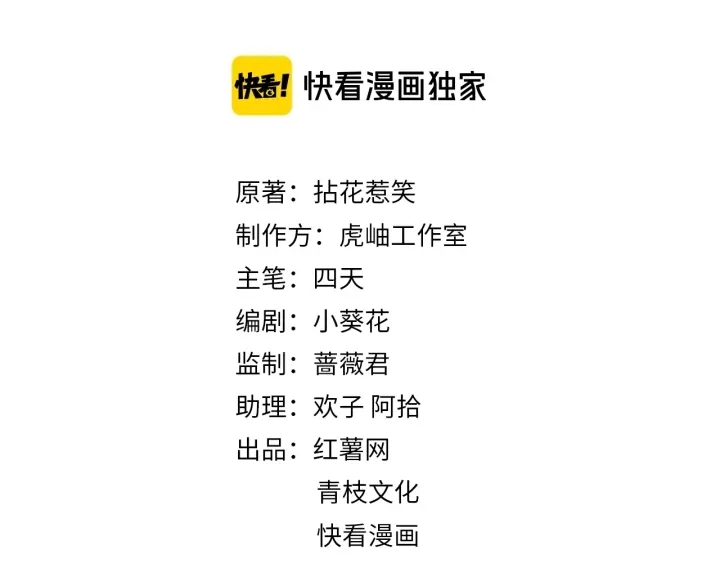 快看!

快看漫画独家

原著：拈花惹笑
制作方：虎岫工作室
主笔：四天
编剧：小葵花
监制：蔷薇君
助理：欢子 阿拾
出品：红薯网
青枝文化
快看漫画